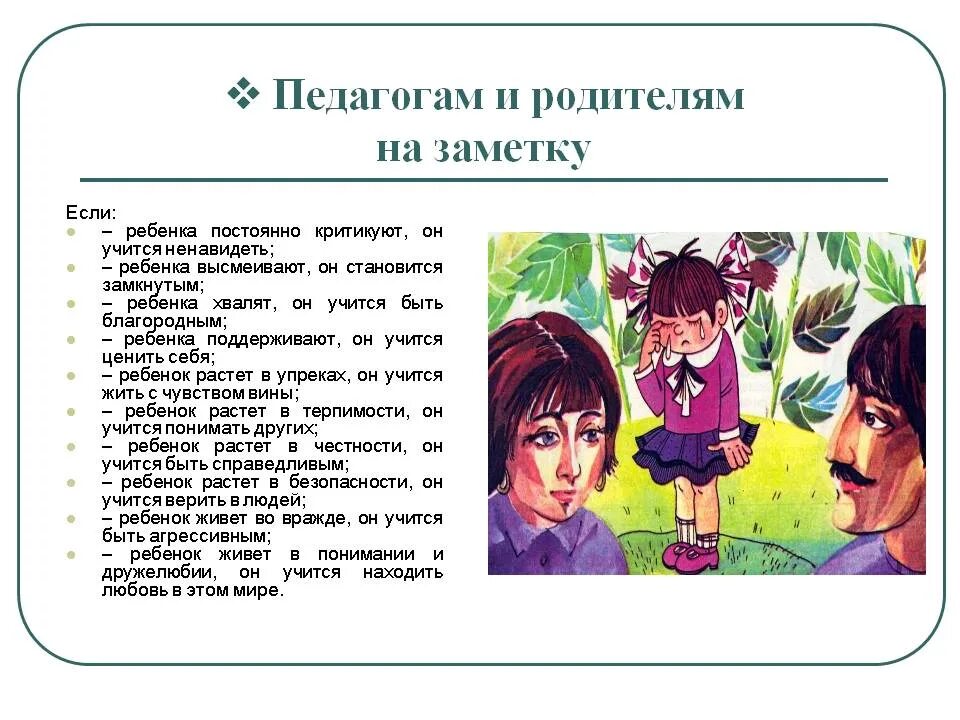 ❖ Педагогам и родителям на заметку

Если:
- – ребенка постоянно критикуют, он учится ненавидеть;
- – ребенка высмеивают, он становится замкнутым;
- – ребенка хвалят, он учится быть благородным;
- – ребенка поддерживают, он учится ценить себя;
- – ребенок растет в упреках, он учится жить с чувством вины;
- – ребенок растет в терпимости, он учится понимать других;
- – ребенок растет в честности, он учится быть справедливым;
- – ребенок растет в безопасности, он учится верить в людей;
- – ребенок живет во вражде, он учится быть агрессивным;
- – ребенок живет в понимании и дружелюбии, он учится находить любовь в этом мире.